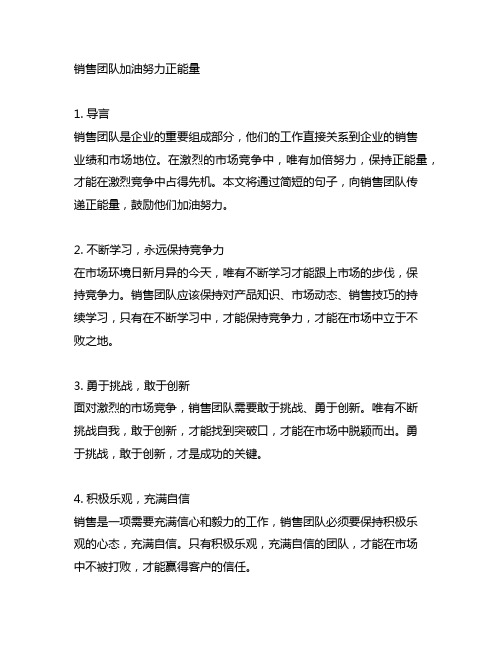 销售团队加油努力正能量

1. 导言
销售团队是企业的重要组成部分，他们的工作直接关系到企业的销售业绩和市场地位。在激烈的市场竞争中，唯有加倍努力，保持正能量，才能在激烈竞争中占得先机。本文将通过简短的句子，向销售团队传递正能量，鼓励他们加油努力。

2. 不断学习，永远保持竞争力
在市场环境日新月异的今天，唯有不断学习才能跟上市场的步伐，保持竞争力。销售团队应该保持对产品知识、市场动态、销售技巧的持续学习，只有在不断学习中，才能保持竞争力，才能在市场中立于不败之地。

3. 勇于挑战，敢于创新
面对激烈的市场竞争，销售团队需要敢于挑战、勇于创新。唯有不断挑战自我，敢于创新，才能找到突破口，才能在市场中脱颖而出。勇于挑战，敢于创新，才是成功的关键。

4. 积极乐观，充满自信
销售是一项需要充满信心和毅力的工作，销售团队必须要保持积极乐观的心态，充满自信。只有积极乐观，充满自信的团队，才能在市场中不被打败，才能赢得客户的信任。